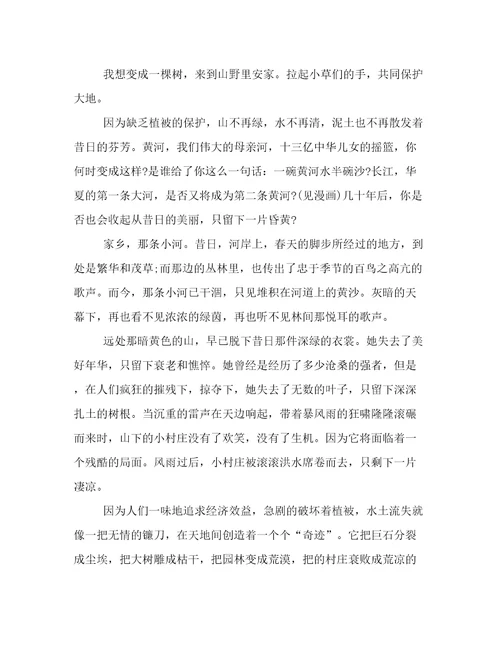 我想变成一棵树，来到山野里安家。拉起小草们的手，共同保护大地。

因为缺乏植被的保护，山不再绿，水不再清，泥土也不再散发着昔日的芬芳。黄河，我们伟大的母亲河，十三亿中华儿女的摇篮，你何时变成这样?是谁给了你这么一句话：一碗黄河水半碗沙?长江，华夏的第一条大河，是否又将成为第二条黄河?(见漫画)几十年后，你是否也会收起从昔日的美丽，只留下一片昏黄?

家乡，那条小河。昔日，河岸上，春天的脚步所经过的地方，到处是繁华和茂草;而那边的丛林里，也传出了忠于季节的百鸟之高亢的歌声。而今，那条小河已干涸，只见堆积在河道上的黄沙。灰暗的天幕下，再也看不见浓浓的绿茵，再也听不见林间那悦耳的歌声。

远处那暗黄色的山，早已脱下昔日那件深绿的衣裳。她失去了美好年华，只留下衰老和憔悴。她曾经是经历了多少沧桑的强者，但是，在人们疯狂的摧残下，掠夺下，她失去了无数的叶子，只留下深深扎土的树根。当沉重的雷声在天边响起，带着暴风雨的狂啸隆隆滚碾而来时，山下的小村庄没有了欢笑，没有了生机。因为它将面临着一个残酷的局面。风雨过后，小村庄被滚滚洪水席卷而去，只剩下一片凄凉。

因为人们一味地追求经济效益，急剧的破坏着植被，水土流失就像一把无情的镰刀，在天地间创造着一个个“奇迹”。它把巨石分裂成尘埃，把大树雕成枯干，把园林变成荒漠，把的村庄衰败成荒凉的